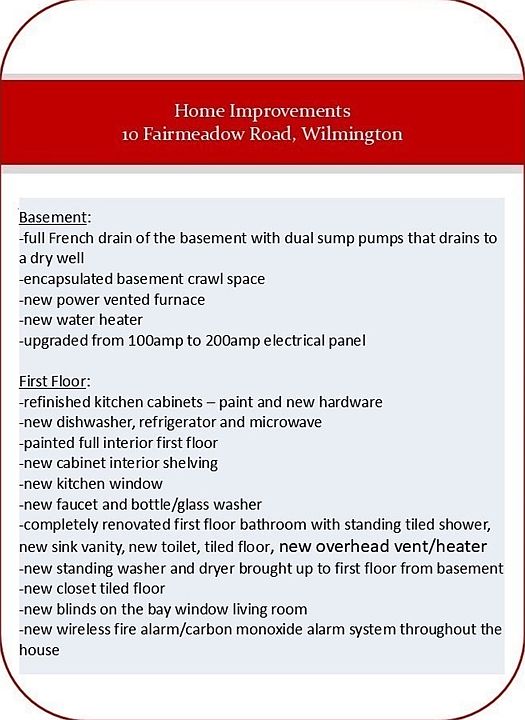 Home Improvements
10 Fairmeadow Road, Wilmington

Basement:
-full French drain of the basement with dual sump pumps that drains to a dry well
-encapsulated basement crawl space
-new power vented furnace
-new water heater
-upgraded from 100amp to 200amp electrical panel

First Floor:
-refinished kitchen cabinets – paint and new hardware
-new dishwasher, refrigerator and microwave
-painted full interior first floor
-new cabinet interior shelving
-new kitchen window
-new faucet and bottle/glass washer
-completely renovated first floor bathroom with standing tiled shower, new sink vanity, new toilet, tiled floor, new overhead vent/heater
-new standing washer and dryer brought up to first floor from basement
-new closet tiled floor
-new blinds on the bay window living room
-new wireless fire alarm/carbon monoxide alarm system throughout the house